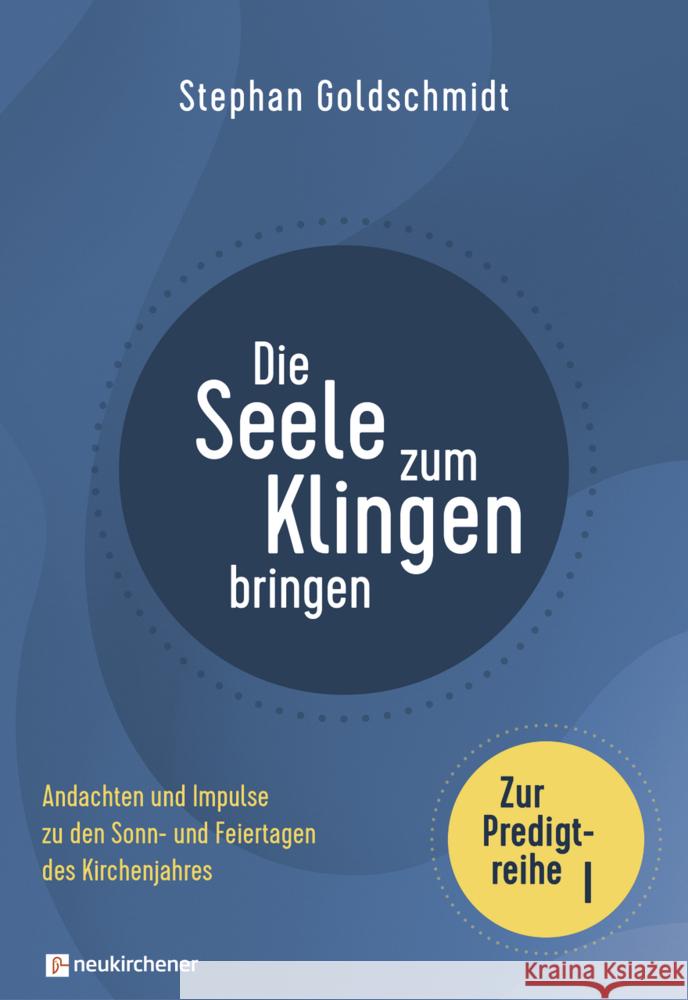 Stephan Goldschmidt

Die Seele zum Klingen bringen

Andachten und Impulse zu den Sonn- und Feiertagen des Kirchenjahres

Zur Predigtreihe I

neukirchener